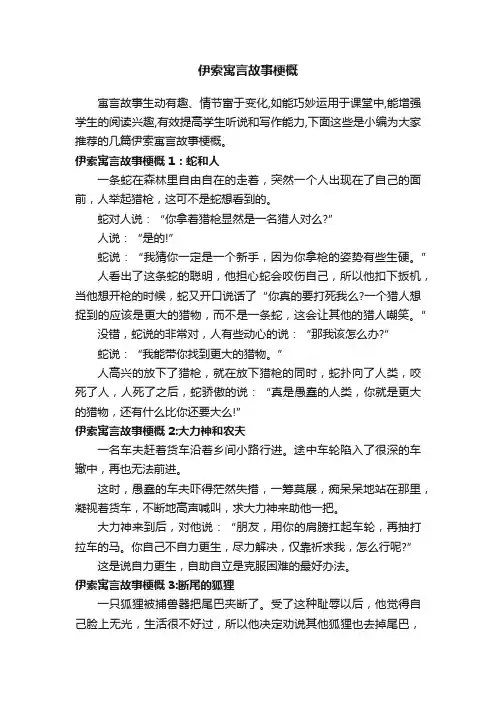 伊索寓言故事梗概

寓言故事生动有趣、情节富于变化,如能巧妙运用于课堂中,能增强学生的阅读兴趣,有效提高学生听说和写作能力,下面这些是小编为大家推荐的几篇伊索寓言故事梗概。

伊索寓言故事梗概 1：蛇和人

一条蛇在森林里自由自在的走着，突然一个人出现在了自己的面前，人举起猎枪，这可不是蛇想看到的。

蛇对人说：“你拿着猎枪显然是一名猎人对么?”

人说：“是的!”

蛇说：“我猜你一定是一个新手，因为你拿枪的姿势有些生硬。”

人看出了这条蛇的聪明，他担心蛇会咬伤自己，所以他扣下扳机，当他想开枪的时候，蛇又开口说话了“你真的要打死我么?一个猎人想捉到的应该是更大的猎物，而不是一条蛇，这会让其他的猎人嘲笑。”

没错，蛇说的非常对，人有些动心的说：“那我该怎么办?”

蛇说：“我能带你找到更大的猎物。”

人高兴的放下了猎枪，就在放下猎枪的同时，蛇扑向了人类，咬死了人，人死了之后，蛇骄傲的说：“真是愚蠢的人类，你就是更大的猎物，还有什么比你还要大么!”

伊索寓言故事梗概 2:大力神和农夫

一名车夫赶着货车沿着乡间小路行进。途中车轮陷入了很深的车辙中，再也无法前进。

这时，愚蠢的车夫吓得茫然失措，一筹莫展，痴呆呆地站在那里，凝视着货车，不断地高声喊叫，求大力神来助他一把。

大力神来到后，对他说：“朋友，用你的肩膀扛起车轮，再抽打拉车的马。你自己不自力更生，尽力解决，仅靠祈求我，怎么行呢?”

这是说自力更生，自助自立是克服困难的最好办法。

伊索寓言故事梗概 3:断尾的狐狸

一只狐狸被捕兽器把尾巴夹断了。受了这种耻辱以后，他觉得自己脸上无光，生活很不好过，所以他决定劝说其他狐狸也去掉尾巴，